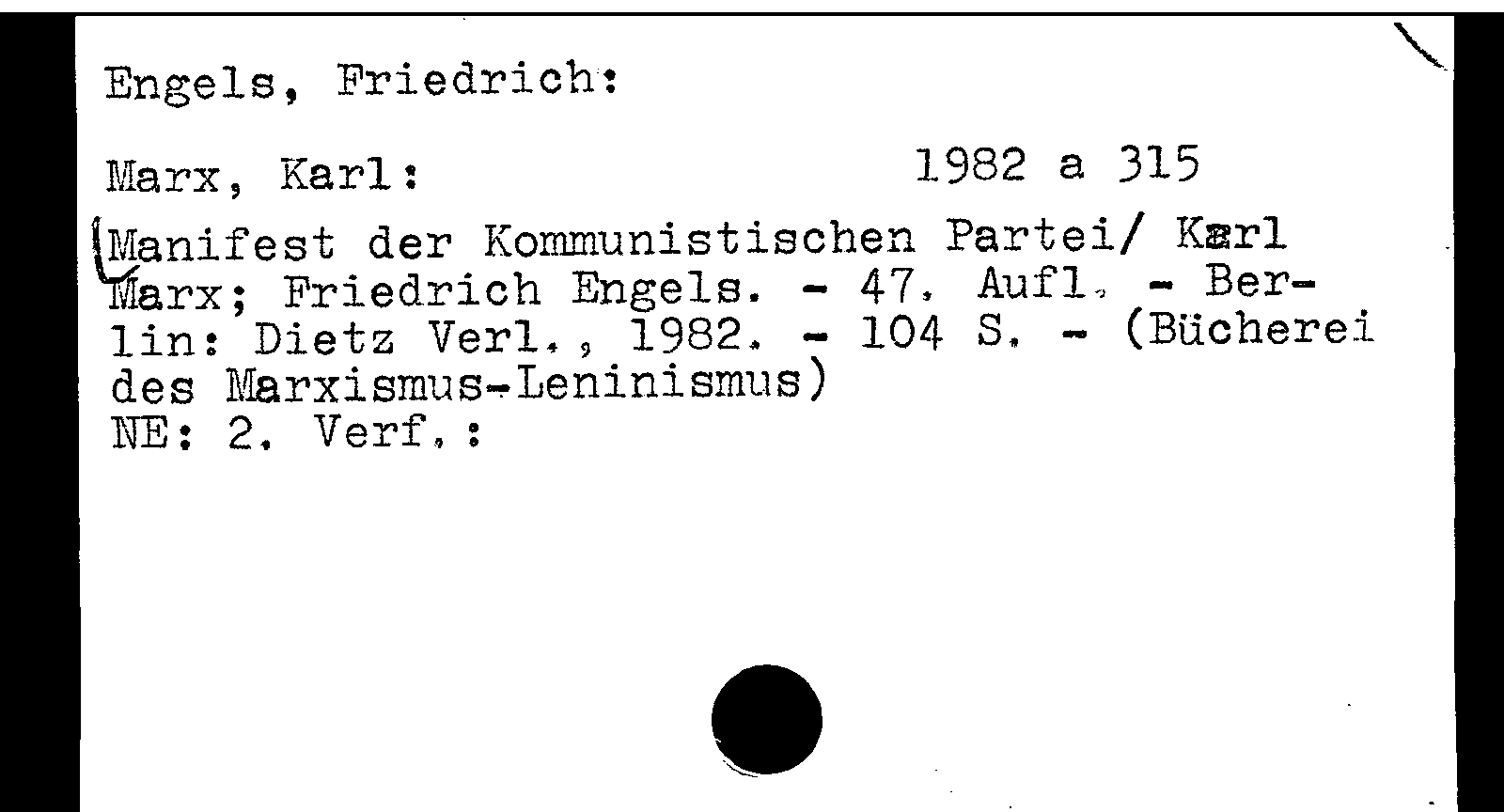 Engels, Friedrich:

Marx, Karl: 1982 a 315

Manifest der Kommunistischen Partei/ Karl Marx; Friedrich Engels. - 47. Aufl. - Berlin: Dietz Verl., 1982. - 104 S. - (Bücherei des Marxismus-Leninismus)
NE: 2. Verf.: